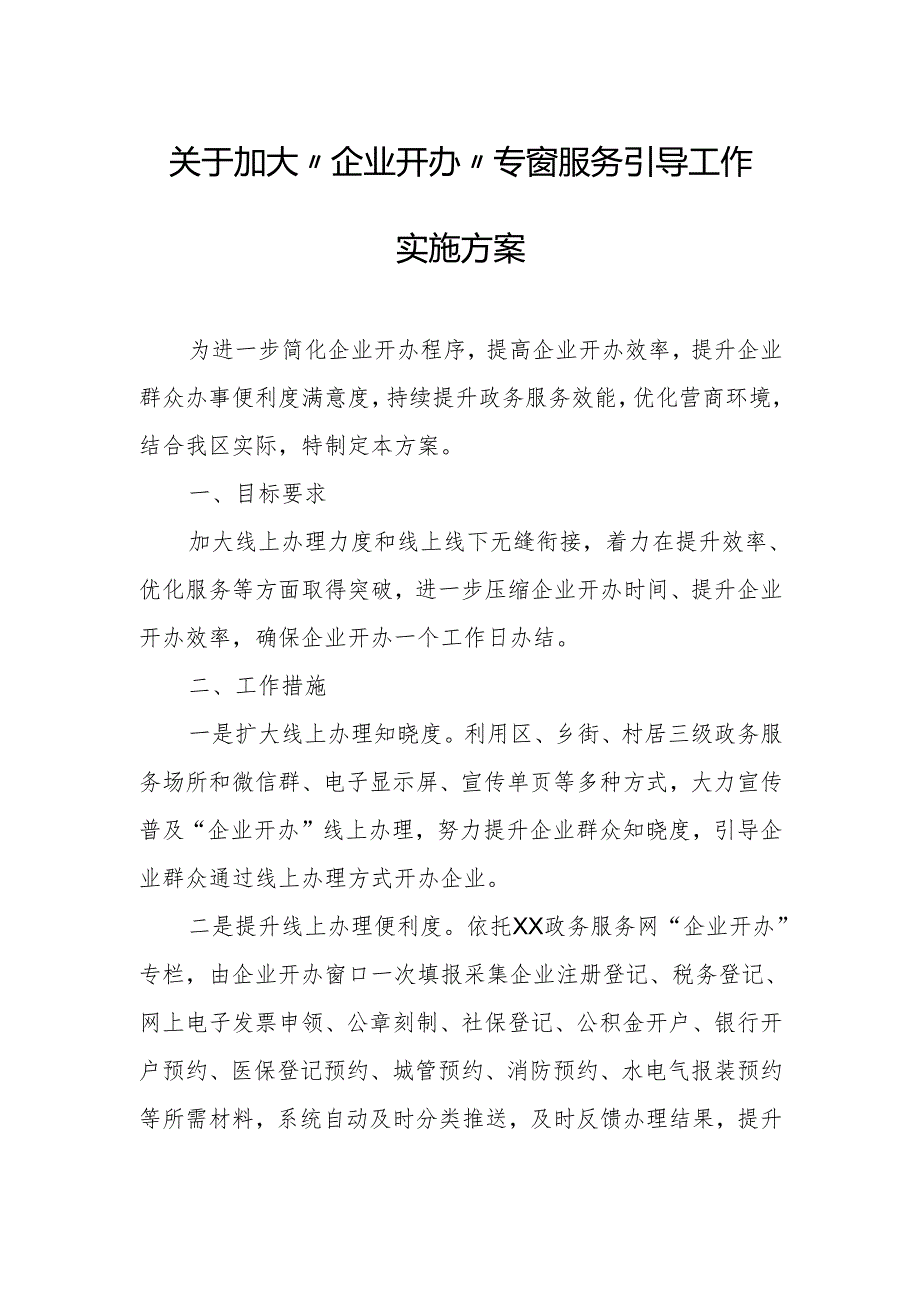 关于加大〃企业开办〃专窗服务引导工作

实施方案

为进一步简化企业开办程序，提高企业开办效率，提升企业群众办事便利度满意度，持续提升政务服务效能，优化营商环境，结合我区实际，特制定本方案。

一、目标要求

加大线上办理力度和线上线下无缝衔接，着力在提升效率、优化服务等方面取得突破，进一步压缩企业开办时间、提升企业开办效率，确保企业开办一个工作日办结。

二、工作措施

一是扩大线上办理知晓度。利用区、乡街、村居三级政务服务场所和微信群、电子显示屏、宣传单页等多种方式，大力宣传普及“企业开办”线上办理，努力提升企业群众知晓度，引导企业群众通过线上办理方式开办企业。

二是提升线上办理便利度。依托XX政务服务网“企业开办”专栏，由企业开办窗口一次填报采集企业注册登记、税务登记、网上电子发票申领、公章刻制、社保登记、公积金开户、银行开户预约、医保登记预约、城管预约、消防预约、水电气报装预约等所需材料，系统自动及时分类推送，及时反馈办理结果，提升